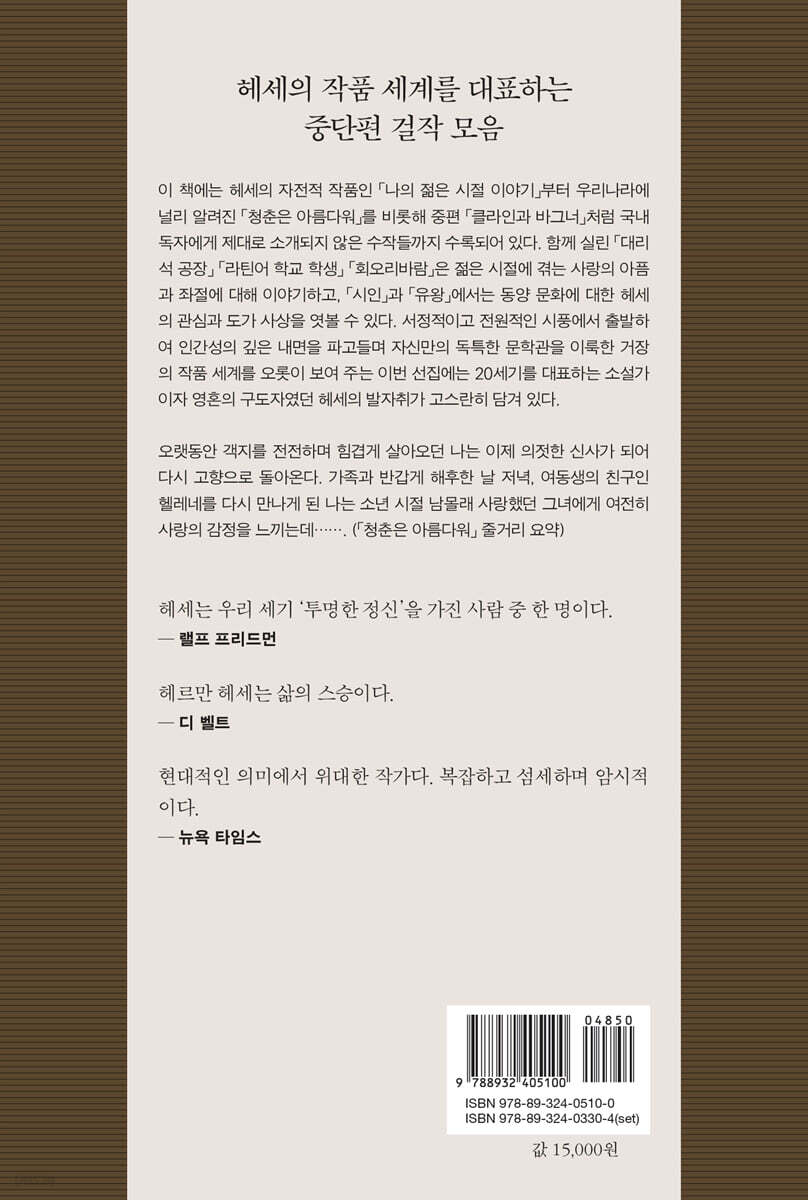 헤세의 작품 세계를 대표하는
중단편 걸작 모음

이 책에는 헤세의 자전적 작품인 「나의 젊은 시절 이야기」부터 우리나라에 널리 알려진 「청춘은 아름다워」를 비롯해 중편 「클라인과 바그너」처럼 국내 독자에게 제대로 소개되지 않은 수작들까지 수록되어 있다. 함께 실린 「대리석 공장」 「라틴어 학교 학생」 「회오리바람」은 젊은 시절에 겪는 사랑의 아픔과 좌절에 대해 이야기하고, 「시인」과 「유왕」에서는 동양 문화에 대한 헤세의 관심과 도가 사상을 엿볼 수 있다. 서정적이고 전원적인 시풍에서 출발하여 인간성의 깊은 내면을 파고들며 자신만의 독특한 문학관을 이룩한 거장의 작품 세계를 오롯이 보여 주는 이번 선집에는 20세기를 대표하는 소설가이자 영혼의 구도자였던 헤세의 발자취가 고스란히 담겨 있다.

오랫동안 객지를 전전하며 힘겹게 살아오던 나는 이제 의젓한 신사가 되어 다시 고향으로 돌아온다. 가족과 반갑게 해후한 날 저녁, 여동생의 친구인 헬레네를 다시 만나게 된 나는 소년 시절 남몰래 사랑했던 그녀에게 여전히 사랑의 감정을 느끼는데……. (「청춘은 아름다워」 줄거리 요약)

헤세는 우리 세기 '투명한 정신'을 가진 사람 중 한 명이다.
— 랠프 프리드먼

헤르만 헤세는 삶의 스승이다.
— 디 벨트

현대적인 의미에서 위대한 작가다. 복잡하고 섬세하며 암시적이다.
— 뉴욕 타임스

04850
9 788932 405100
ISBN 978-89-324-0510-0
ISBN 978-89-324-0330-4(set)

값 15,000원